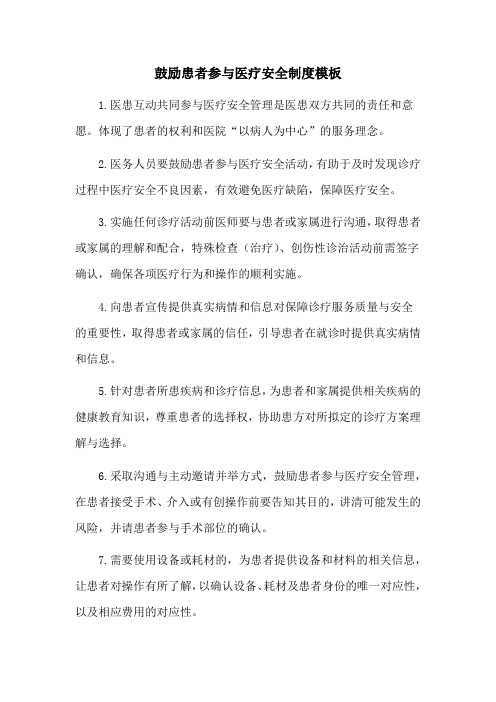 鼓励患者参与医疗安全制度模板

1.医患互动共同参与医疗安全管理是医患双方共同的责任和意愿。体现了患者的权利和医院“以病人为中心”的服务理念。

2.医务人员要鼓励患者参与医疗安全活动，有助于及时发现诊疗过程中医疗安全不良因素，有效避免医疗缺陷，保障医疗安全。

3.实施任何诊疗活动前医师要与患者或家属进行沟通，取得患者或家属的理解和配合，特殊检查（治疗）、创伤性诊治活动前需签字确认，确保各项医疗行为和操作的顺利实施。

4.向患者宣传提供真实病情和信息对保障诊疗服务质量与安全的重要性，取得患者或家属的信任，引导患者在就诊时提供真实病情和信息。

5.针对患者所患疾病和诊疗信息，为患者和家属提供相关疾病的健康教育知识，尊重患者的选择权，协助患方对所拟定的诊疗方案理解与选择。

6.采取沟通与主动邀请并举方式，鼓励患者参与医疗安全管理，在患者接受手术、介入或有创操作前要告知其目的，讲清可能发生的风险，并请患者参与手术部位的确认。

7.需要使用设备或耗材的，为患者提供设备和材料的相关信息，让患者对操作有所了解，以确认设备、耗材及患者身份的唯一对应性，以及相应费用的对应性。